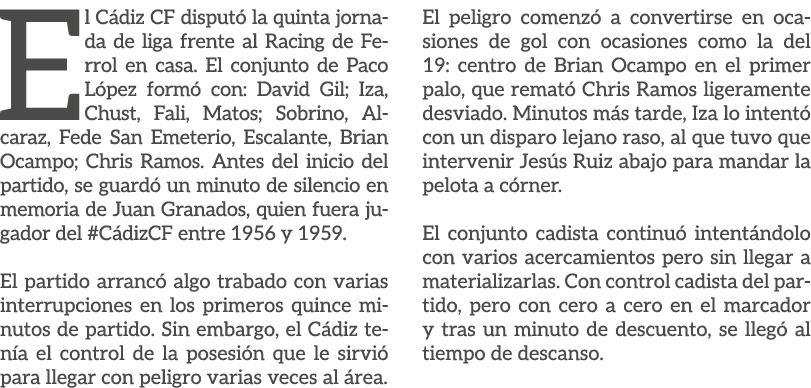 El Cádiz CF disputó la quinta jornada de liga frente al Racing de Ferrol en casa. El conjunto de Paco López formó con: David Gil; Iza, Chust, Fali, Matos; Sobrino, Alcaraz, Fede San Emeterio, Escalante, Brian Ocampo; Chris Ramos. Antes del inicio del partido, se guardó un minuto de silencio en memoria de Juan Granados, quien fuera jugador del #CádizCF entre 1956 y 1959.

El partido arrancó algo trabado con varias interrupciones en los primeros quince minutos de partido. Sin embargo, el Cádiz tenía el control de la posesión que le sirvió para llegar con peligro varias veces al área.

El peligro comenzó a convertirse en ocasiones de gol con ocasiones como la del 19: centro de Brian Ocampo en el primer palo, que remató Chris Ramos ligeramente desviado. Minutos más tarde, Iza lo intentó con un disparo lejano raso, al que tuvo que intervenir Jesús Ruiz abajo para mandar la pelota a córner.

El conjunto cadista continuó intentándolo con varios acercamientos pero sin llegar a materializarlas. Con control cadista del partido, pero con cero a cero en el marcador y tras un minuto de descuento, se llegó al tiempo de descanso.